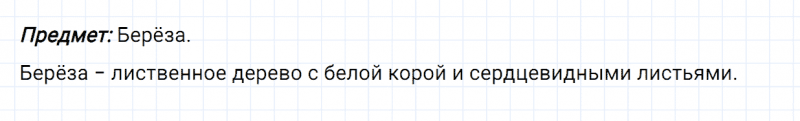 Предмет: Берёза.

Берёза – лиственное дерево с белой корой и сердцевидными листьями.